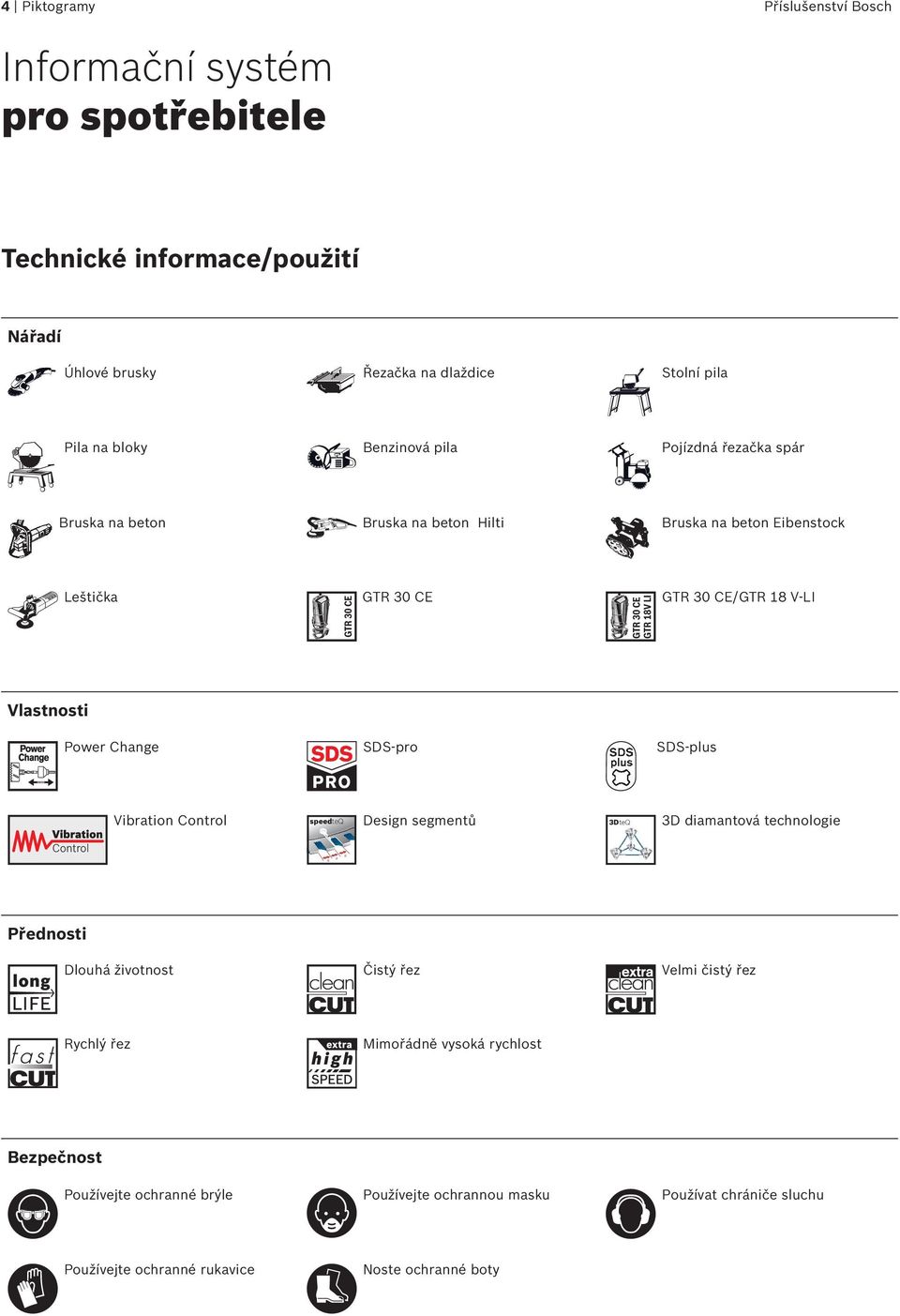 4 | Piktogramy

Příslušenství Bosch

Informační systém
pro spotřebitele

Technické informace/použití

Nářadí

Úhlové brusky

Řezačka na dlaždice

Stolní pila

Pila na bloky

Benzinová pila

Pojízdná řezačka spár

Bruska na beton

Bruska na beton Hilti

Bruska na beton Eibenstock

Leštička

GTR 30 CE

GTR 30 CE

GTR 30 CE
GTR 18V LI

GTR 30 CE/GTR 18 V-LI

Vlastnosti

Power Change

Power Change

SDS PRO

SDS-pro

SDS plus

SDS-plus

Vibration Control

Vibration Control

speedteQ

Design segmentů

3DteQ

3D diamantová technologie

Přednosti

long LIFE

Dlouhá životnost

clean CUT

Čistý řez

extra clean CUT

Velmi čistý řez

fast CUT

Rychlý řez

extra high SPEED

Mimořádně vysoká rychlost

Bezpečnost

Používejte ochranné brýle

Používejte ochrannou masku

Používat chrániče sluchu

Používejte ochranné rukavice

Noste ochranné boty